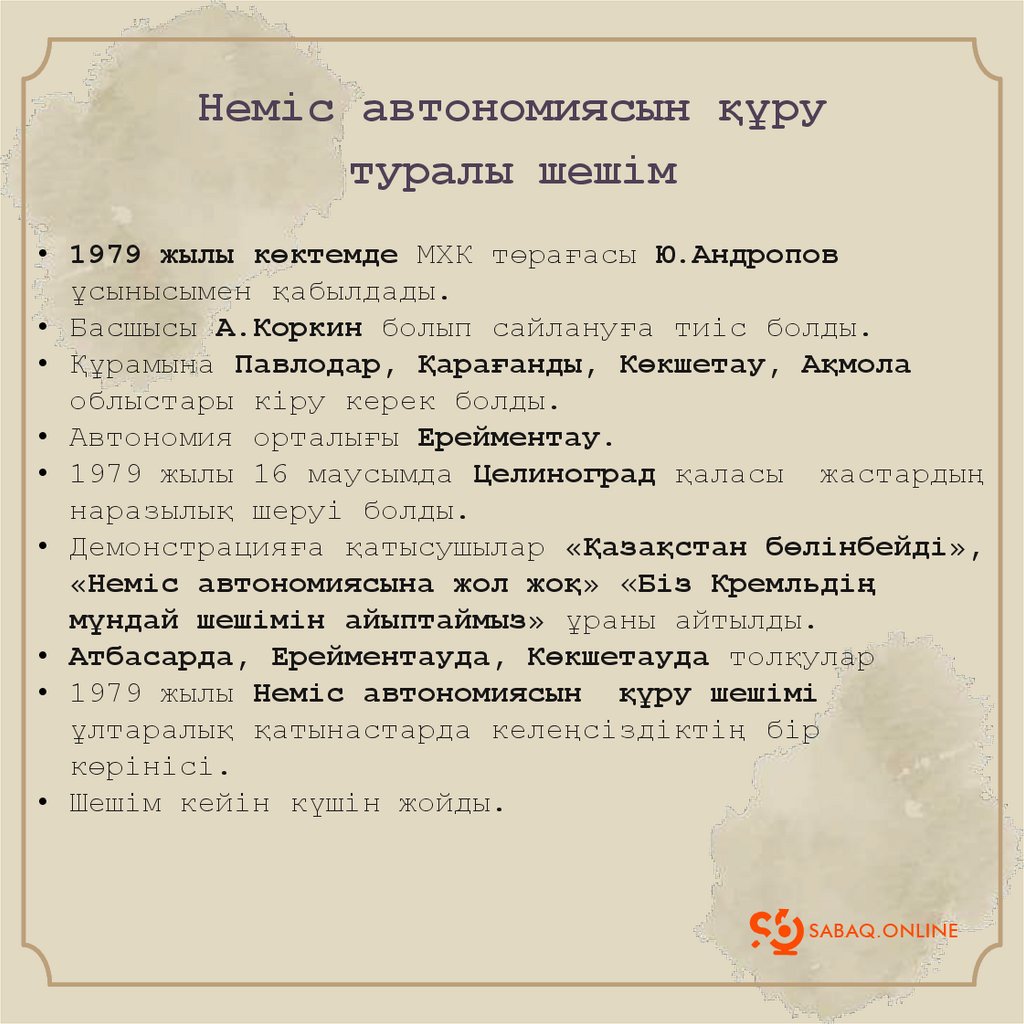 Неміс автономиясын құру туралы шешім

• 1979 жылы көктемде МХК төрағасы Ю.Андропов ұсынысымен қабылдады.
• Басшысы А.Коркин болып сайлануға тиіс болды.
• Құрамына Павлодар, Қарағанды, Көкшетау, Ақмола облыстары кіру керек болды.
• Автономия орталығы Ерейментау.
• 1979 жылы 16 маусымда Целиноград қаласы жастардың наразылық шеруі болды.
• Демонстрацияға қатысушылар «Қазақстан бөлінбейді», «Неміс автономиясына жол жоқ» «Біз Кремльдің мұндай шешімін айыптаймыз» ұраны айтылды.
• Атбасарда, Ерейментауда, Көкшетауда толқулар
• 1979 жылы Неміс автономиясын құру шешімі ұлтаралық қатынастарда келеңсіздіктің бір көрінісі.
• Шешім кейін күшін жойды.

SABAQ.ONLINE